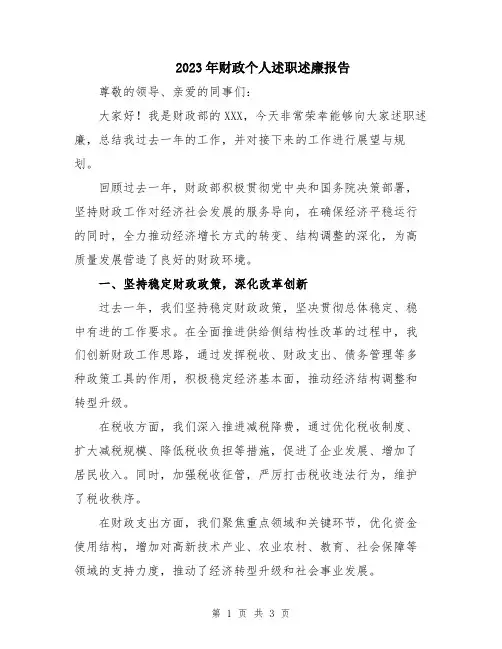 2023年财政个人述职述廉报告

尊敬的领导、亲爱的同事们:

大家好！我是财政部的XXX，今天非常荣幸能够向大家述职述廉，总结我过去一年的工作，并对接下来的工作进行展望与规划。

回顾过去一年，财政部积极贯彻党中央和国务院决策部署，坚持财政工作对经济社会发展的服务导向，在确保经济平稳运行的同时，全力推动经济增长方式的转变、结构调整的深化，为高质量发展营造了良好的财政环境。

一、坚持稳定财政政策，深化改革创新

过去一年，我们坚持稳定财政政策，坚决贯彻总体稳定、稳中有进的工作要求。在全面推进供给侧结构性改革的过程中，我们创新财政工作思路，通过发挥税收、财政支出、债务管理等多种政策工具的作用，积极稳定经济基本面，推动经济结构调整和转型升级。

在税收方面，我们深入推进减税降费，通过优化税收制度、扩大减税规模、降低税收负担等措施，促进了企业发展、增加了居民收入。同时，加强税收征管，严厉打击税收违法行为，维护了税收秩序。

在财政支出方面，我们聚焦重点领域和关键环节，优化资金使用结构，增加对高新技术产业、农业农村、教育、社会保障等领域的支持力度，推动了经济转型升级和社会事业发展。

第 1 页 共 3 页